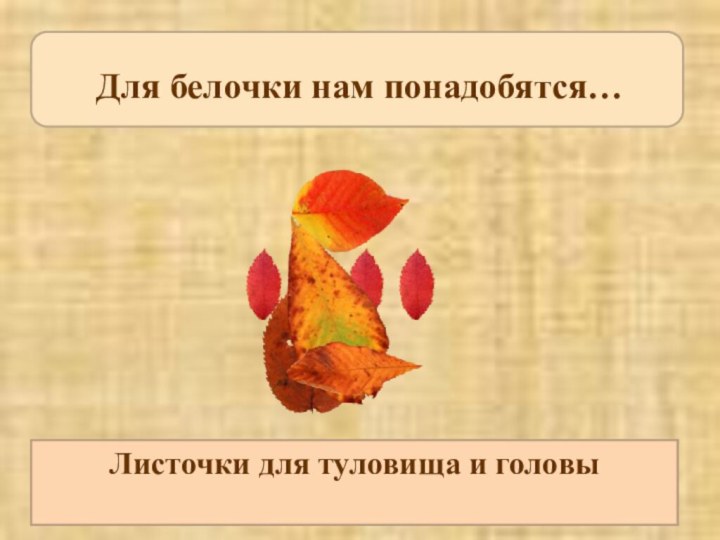 Для белочки нам понадобятся…

Листочки для туловища и головы